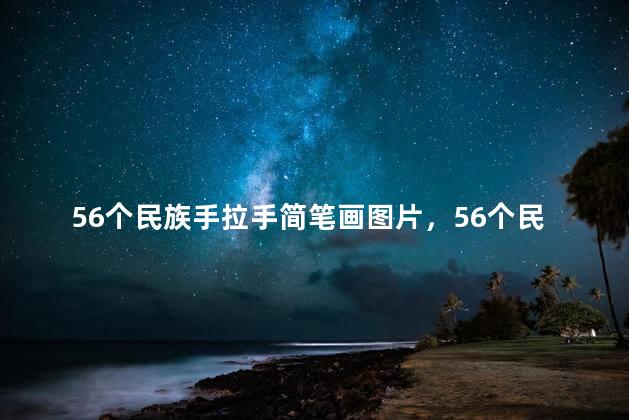 56个民族手拉手简笔画图片，56个民